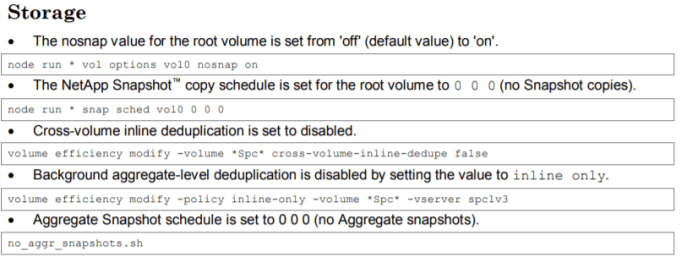 Storage

• The nosnap value for the root volume is set from 'off' (default value) to 'on'.

node run * vol options vol0 nosnap on

• The NetApp Snapshot™ copy schedule is set for the root volume to 0 0 0 (no Snapshot copies).

node run * snap sched vol0 0 0 0

• Cross-volume inline deduplication is set to disabled.

volume efficiency modify -volume *Spc* cross-volume-inline-dedupe false

• Background aggregate-level deduplication is disabled by setting the value to inline only.

volume efficiency modify -policy inline-only -volume *Spc* -vserver spc1v3

• Aggregate Snapshot schedule is set to 0 0 0 (no Aggregate snapshots).

no_aggr_snapshots.sh